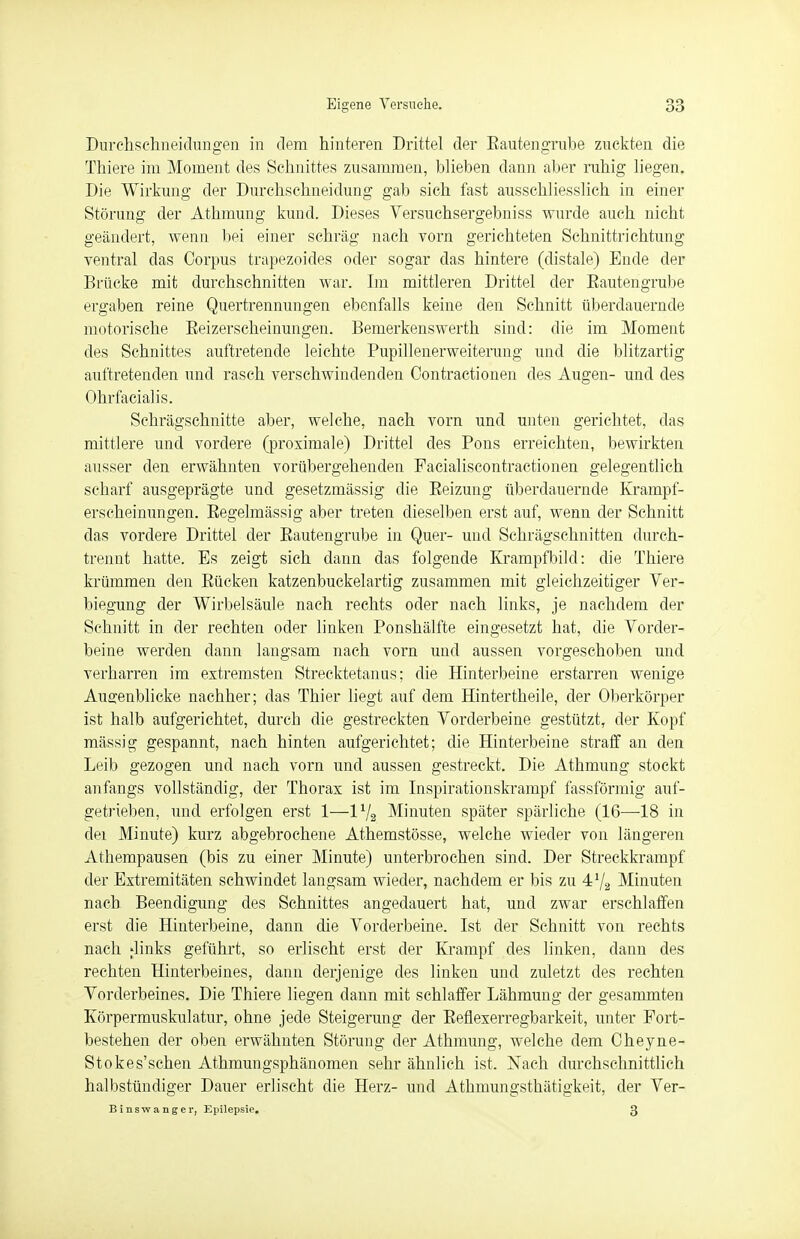 Eigene Versuche. 33

Durchschneidungen in dem hinteren Drittel der Rautengrube zuckten die Thiere im Moment des Schnittes zusammen, blieben dann aber ruhig liegen. Die Wirkung der Durchschneidung gab sich fast ausschliesslich in einer Störung der Athmung kund. Dieses Versuchsergebniss wurde auch nicht geändert, wenn bei einer schräg nach vorn gerichteten Schnittrichtung ventral das Corpus trapezoides oder sogar das hintere (distale) Ende der Brücke mit durchschnitten war. Im mittleren Drittel der Rautengrube ergaben reine Quertrennungen ebenfalls keine den Schnitt überdauernde motorische Reizerscheinungen. Bemerkenswerth sind: die im Moment des Schnittes auftretende leichte Pupillenerweiterung und die blitzartig auftretenden und rasch verschwindenden Contractionen des Augen- und des Ohrfacialis.

Schrägschnitte aber, welche, nach vorn und unten gerichtet, das mittlere und vordere (proximale) Drittel des Pons erreichten, bewirkten ausser den erwähnten vorübergehenden Facialiscontractionen gelegentlich scharf ausgeprägte und gesetzmässig die Reizung überdauernde Krampferscheinungen. Regelmässig aber treten dieselben erst auf, wenn der Schnitt das vordere Drittel der Rautengrube in Quer- und Schrägschnitten durchtrennt hatte. Es zeigt sich dann das folgende Krampfbild: die Thiere krümmen den Rücken katzenbuckelartig zusammen mit gleichzeitiger Verbiegung der Wirbelsäule nach rechts oder nach links, je nachdem der Schnitt in der rechten oder linken Ponshälfte eingesetzt hat, die Vorderbeine werden dann langsam nach vorn und aussen vorgeschoben und verharren im extremsten Strecktetanus; die Hinterbeine erstarren wenige Augenblicke nachher; das Thier liegt auf dem Hintertheile, der Oberkörper ist halb aufgerichtet, durch die gestreckten Vorderbeine gestützt, der Kopf mässig gespannt, nach hinten aufgerichtet; die Hinterbeine straff an den Leib gezogen und nach vorn und aussen gestreckt. Die Athmung stockt anfangs vollständig, der Thorax ist im Inspirationskrampf fassförmig aufgetrieben, und erfolgen erst 1—$1\frac{1}{2}$ Minuten später spärliche (16—18 in der Minute) kurz abgebrochene Athemstösse, welche wieder von längeren Athempausen (bis zu einer Minute) unterbrochen sind. Der Streckkrampf der Extremitäten schwindet langsam wieder, nachdem er bis zu $4\frac{1}{2}$ Minuten nach Beendigung des Schnittes angedauert hat, und zwar erschlaffen erst die Hinterbeine, dann die Vorderbeine. Ist der Schnitt von rechts nach links geführt, so erlischt erst der Krampf des linken, dann des rechten Hinterbeines, dann derjenige des linken und zuletzt des rechten Vorderbeines. Die Thiere liegen dann mit schlaffer Lähmung der gesammten Körpermuskulatur, ohne jede Steigerung der Reflexerregbarkeit, unter Fortbestehen der oben erwähnten Störung der Athmung, welche dem Cheyne-Stokes'schen Athmungsphänomen sehr ähnlich ist. Nach durchschnittlich halbstündiger Dauer erlischt die Herz- und Athmungsthätigkeit, der Ver-

Binswanger, Epilepsie. 3